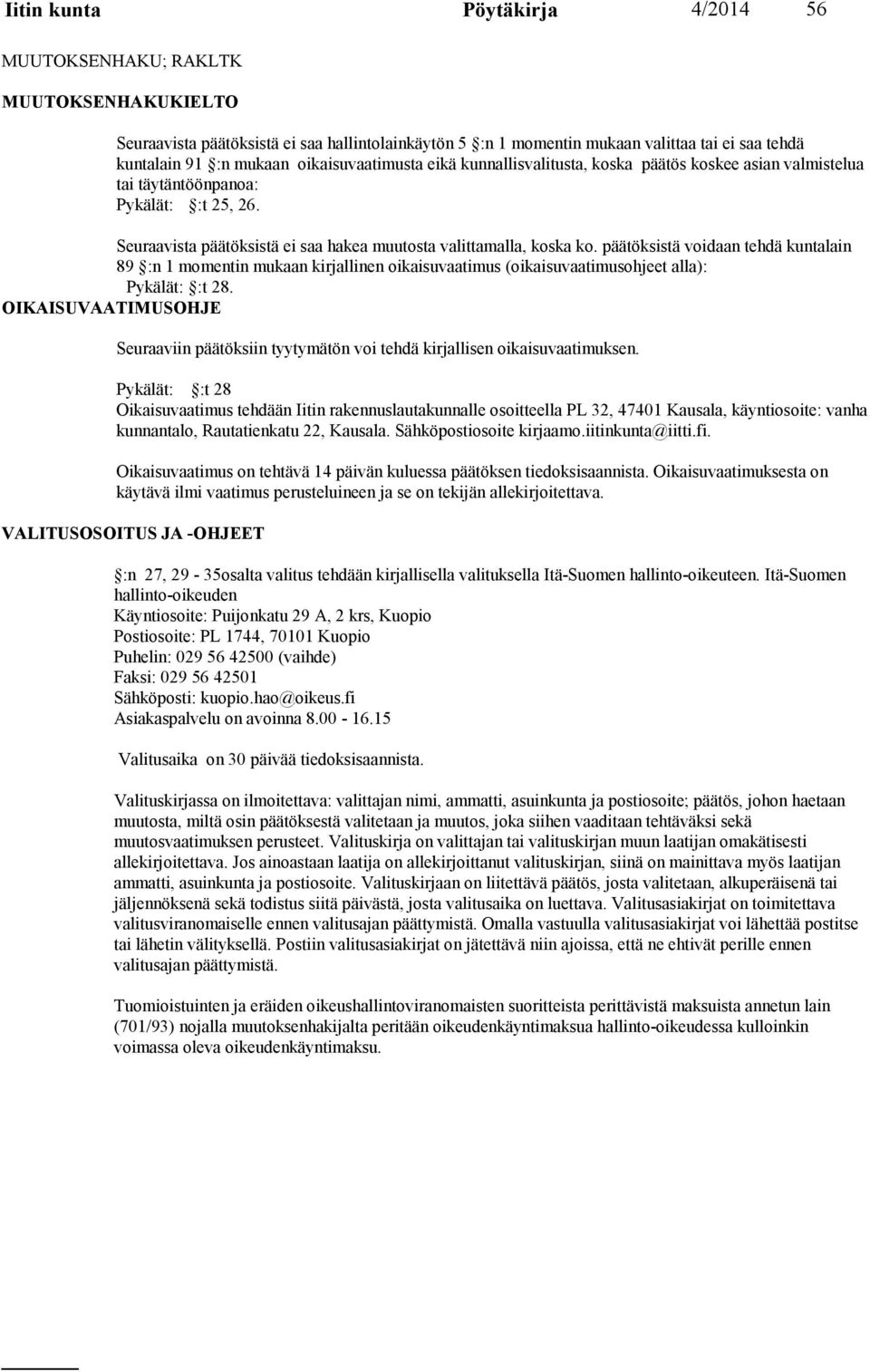 Iitin kunta Pöytäkirja 4/2014 56

MUUTOKSENHAKU; RAKLTK

MUUTOKSENHAKUKIELTO

Seuraavista päätöksistä ei saa hallintolainkäytön 5 :n 1 momentin mukaan valittaa tai ei saa tehdä kuntalain 91 :n mukaan oikaisuvaatimusta eikä kunnallisvalitusta, koska päätös koskee asian valmistelua tai täytäntöönpanoa:
Pykälät: :t 25, 26.

Seuraavista päätöksistä ei saa hakea muutosta valittamalla, koska ko. päätöksistä voidaan tehdä kuntalain 89 :n 1 momentin mukaan kirjallinen oikaisuvaatimus (oikaisuvaatimusohjeet alla):
Pykälät: :t 28.

OIKAISUVAATIMUSOHJE

Seuraaviin päätöksiin tyytymätön voi tehdä kirjallisen oikaisuvaatimuksen.

Pykälät: :t 28
Oikaisuvaatimus tehdään Iitin rakennuslautakunnalle osoitteella PL 32, 47401 Kausala, käyntiosoite: vanha kunnantalo, Rautatienkatu 22, Kausala. Sähköpostiosoite kirjaamo.iitinkunta@iitti.fi.

Oikaisuvaatimus on tehtävä 14 päivän kuluessa päätöksen tiedoksisaannista. Oikaisuvaatimuksesta on käytävä ilmi vaatimus perusteluineen ja se on tekijän allekirjoitettava.

VALITUSOSOITUS JA -OHJEET

:n 27, 29 - 35osalta valitus tehdään kirjallisella valituksella Itä-Suomen hallinto-oikeuteen. Itä-Suomen hallinto-oikeuden
Käyntiosoite: Puijonkatu 29 A, 2 krs, Kuopio
Postiosoite: PL 1744, 70101 Kuopio
Puhelin: 029 56 42500 (vaihde)
Faksi: 029 56 42501
Sähköposti: kuopio.hao@oikeus.fi
Asiakaspalvelu on avoinna 8.00 - 16.15

Valitusaika on 30 päivää tiedoksisaannista.

Valituskirjassa on ilmoitettava: valittajan nimi, ammatti, asuinkunta ja postiosoite; päätös, johon haetaan muutosta, miltä osin päätöksestä valitetaan ja muutos, joka siihen vaaditaan tehtäväksi sekä muutosvaatimuksen perusteet. Valituskirja on valittajan tai valituskirjan muun laatijan omakätisesti allekirjoitettava. Jos ainoastaan laatija on allekirjoittanut valituskirjan, siinä on mainittava myös laatijan ammatti, asuinkunta ja postiosoite. Valituskirjaan on liitettävä päätös, josta valitetaan, alkuperäisenä tai jäljennöksenä sekä todistus siitä päivästä, josta valitusaika on luettava. Valitusasiakirjat on toimitettava valitusviranomaiselle ennen valitusajan päättymistä. Omalla vastuulla valitusasiakirjat voi lähettää postitse tai lähetin välityksellä. Postiin valitusasiakirjat on jätettävä niin ajoissa, että ne ehtivät perille ennen valitusajan päättymistä.

Tuomioistuinten ja eräiden oikeushallintoviranomaisten suoritteista perittävistä maksuista annetun lain (701/93) nojalla muutoksenhakijalta peritään oikeudenkäyntimaksua hallinto-oikeudessa kulloinkin voimassa oleva oikeudenkäyntimaksu.